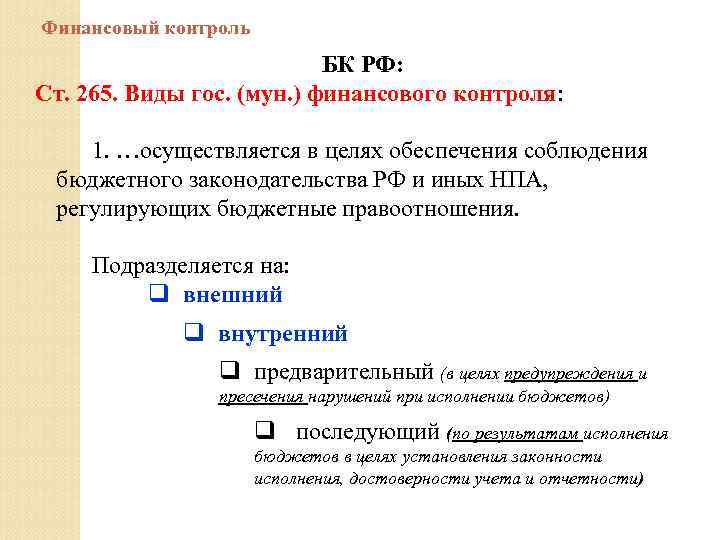 Финансовый контроль

БК РФ:

Ст. 265. Виды гос. (мун.) финансового контроля:

1. …осуществляется в целях обеспечения соблюдения бюджетного законодательства РФ и иных НПА, регулирующих бюджетные правоотношения.

Подразделяется на:

❑ внешний

❑ внутренний

❑ предварительный (в целях предупреждения и пресечения нарушений при исполнении бюджетов)

❑ последующий (по результатам исполнения бюджетов в целях установления законности исполнения, достоверности учета и отчетности)